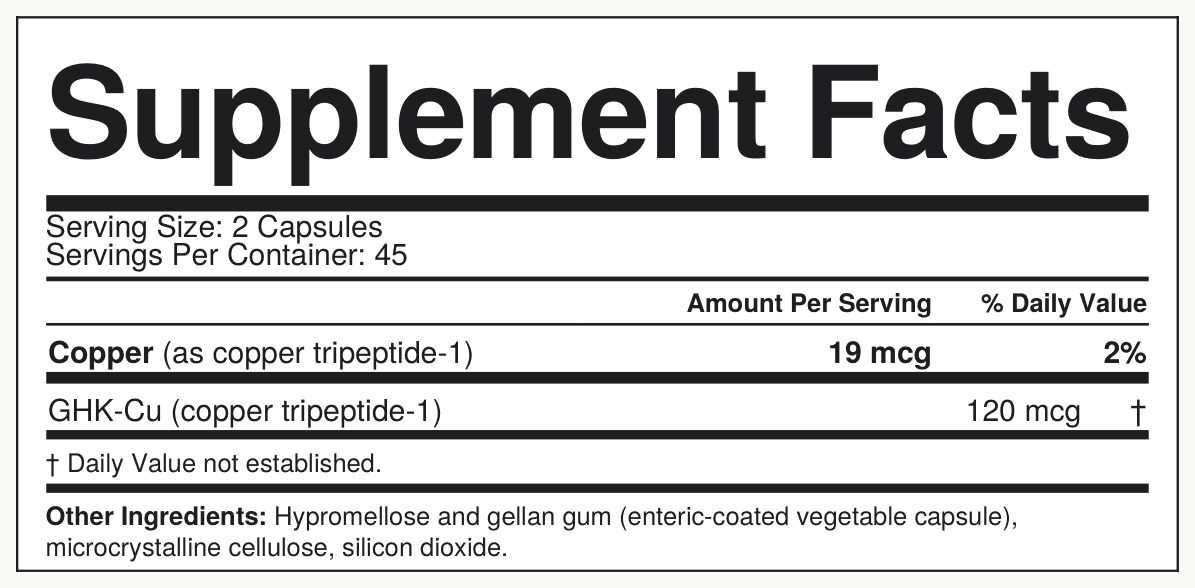 Supplement Facts

Serving Size: 2 Capsules
Servings Per Container: 45

| | Amount Per Serving | % Daily Value |
|---|---|---|
| **Copper** (as copper tripeptide-1) | **19 mcg** | **2%** |
| GHK-Cu (copper tripeptide-1) | 120 mcg | † |

† Daily Value not established.

**Other Ingredients:** Hypromellose and gellan gum (enteric-coated vegetable capsule), microcrystalline cellulose, silicon dioxide.